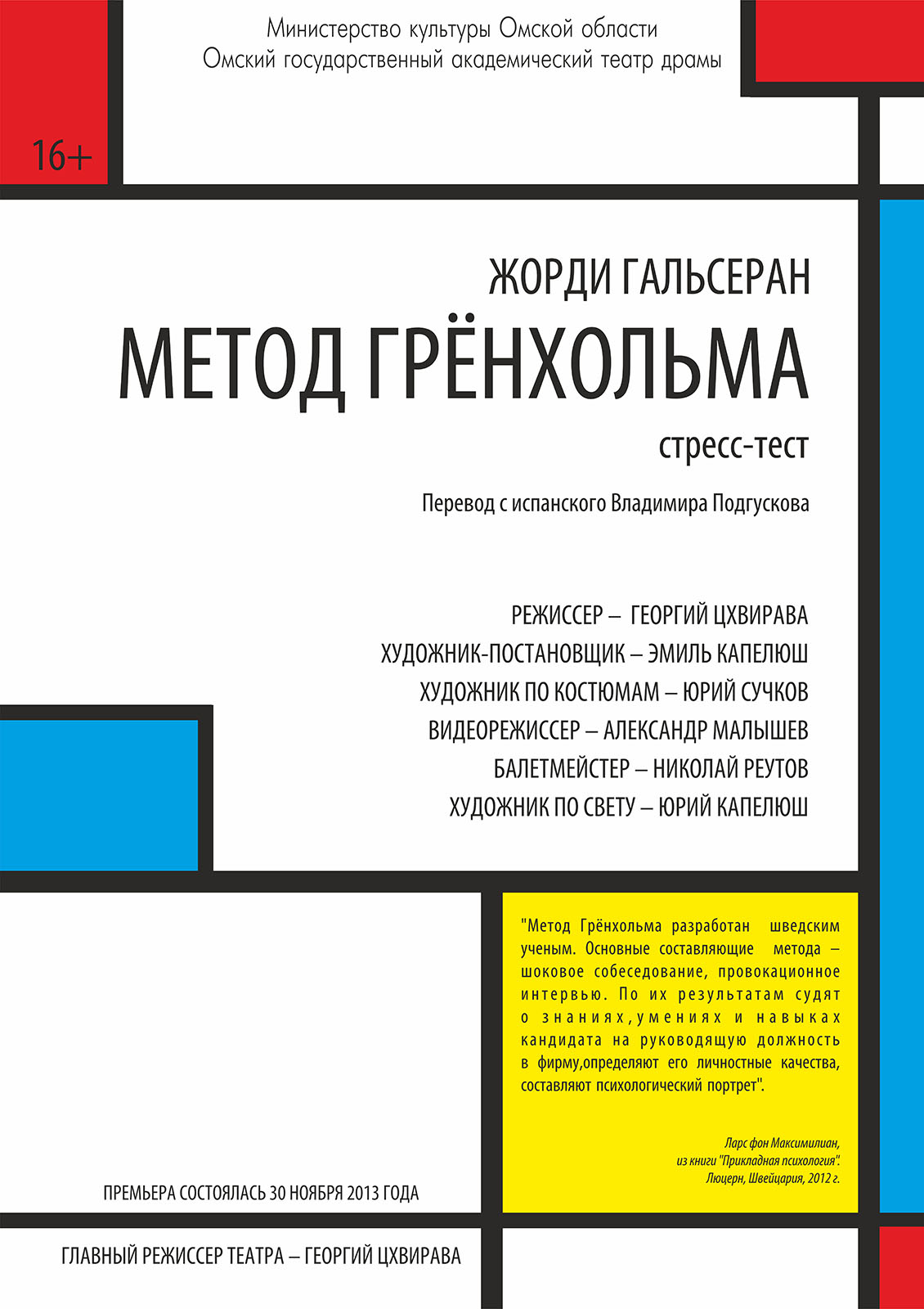 Министерство культуры Омской области
Омский государственный академический театр драмы

16+

ЖОРДИ ГАЛЬСЕРАН
МЕТОД ГРЁНХОЛЬМА
стресс-тест

Перевод с испанского Владимира Подгускова

РЕЖИССЕР – ГЕОРГИЙ ЦХВИРАВА
ХУДОЖНИК-ПОСТАНОВЩИК – ЭМИЛЬ КАПЕЛЮШ
ХУДОЖНИК ПО КОСТЮМАМ – ЮРИЙ СУЧКОВ
ВИДЕОРЕЖИССЕР – АЛЕКСАНДР МАЛЫШЕВ
БАЛЕТМЕЙСТЕР – НИКОЛАЙ РЕУТОВ
ХУДОЖНИК ПО СВЕТУ – ЮРИЙ КАПЕЛЮШ

"Метод Грёнхольма разработан шведским ученым. Основные составляющие метода – шоковое собеседование, провокационное интервью. По их результатам судят о знаниях,умениях и навыках кандидата на руководящую должность в фирму,определяют его личностные качества, составляют психологический портрет".

Ларс фон Максимилиан,
из книги "Прикладная психология".
Люцерн, Швейцария, 2012 г.

ПРЕМЬЕРА СОСТОЯЛАСЬ 30 НОЯБРЯ 2013 ГОДА

ГЛАВНЫЙ РЕЖИССЕР ТЕАТРА – ГЕОРГИЙ ЦХВИРАВА